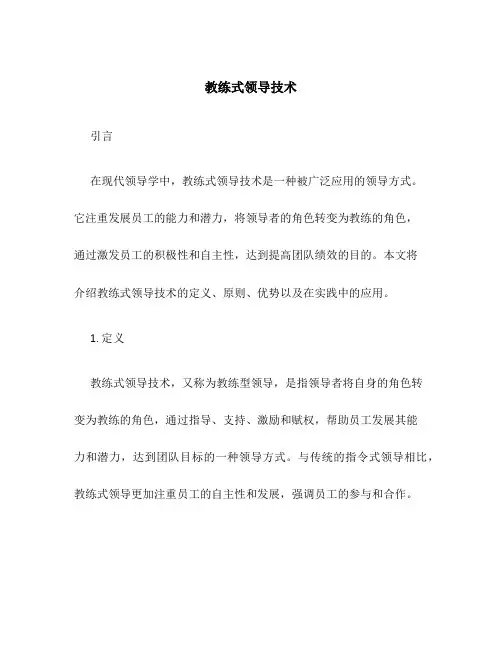 教练式领导技术

引言

在现代领导学中，教练式领导技术是一种被广泛应用的领导方式。它注重发展员工的能力和潜力，将领导者的角色转变为教练的角色，通过激发员工的积极性和自主性，达到提高团队绩效的目的。本文将介绍教练式领导技术的定义、原则、优势以及在实践中的应用。

1. 定义

教练式领导技术，又称为教练型领导，是指领导者将自身的角色转变为教练的角色，通过指导、支持、激励和赋权，帮助员工发展其能力和潜力，达到团队目标的一种领导方式。与传统的指令式领导相比，教练式领导更加注重员工的自主性和发展，强调员工的参与和合作。